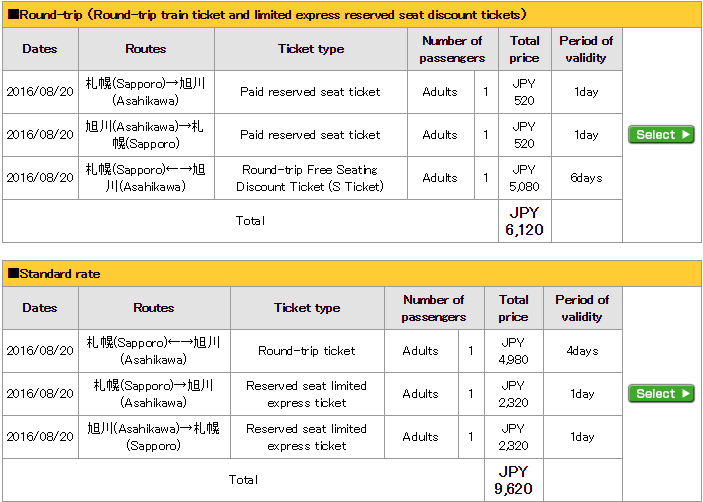 ■Round-trip (Round-trip train ticket and limited express reserved seat discount tickets)

| Dates | Routes | Ticket type | Number of passengers | | Total price | Period of validity | |
|---|---|---|---|---|---|---|---|
| 2016/08/20 | 札幌(Sapporo)→旭川(Asahikawa) | Paid reserved seat ticket | Adults | 1 | JPY 520 | 1day | Select ▶ |
| 2016/08/20 | 旭川(Asahikawa)→札幌(Sapporo) | Paid reserved seat ticket | Adults | 1 | JPY 520 | 1day | |
| 2016/08/20 | 札幌(Sapporo)←→旭川(Asahikawa) | Round-trip Free Seating Discount Ticket (S Ticket) | Adults | 1 | JPY 5,080 | 6days | |
| Total | | | | | JPY 6,120 | | |

■Standard rate

| Dates | Routes | Ticket type | Number of passengers | | Total price | Period of validity | |
|---|---|---|---|---|---|---|---|
| 2016/08/20 | 札幌(Sapporo)←→旭川(Asahikawa) | Round-trip ticket | Adults | 1 | JPY 4,980 | 4days | Select ▶ |
| 2016/08/20 | 札幌(Sapporo)→旭川(Asahikawa) | Reserved seat limited express ticket | Adults | 1 | JPY 2,320 | 1day | |
| 2016/08/20 | 旭川(Asahikawa)→札幌(Sapporo) | Reserved seat limited express ticket | Adults | 1 | JPY 2,320 | 1day | |
| Total | | | | | JPY 9,620 | | |